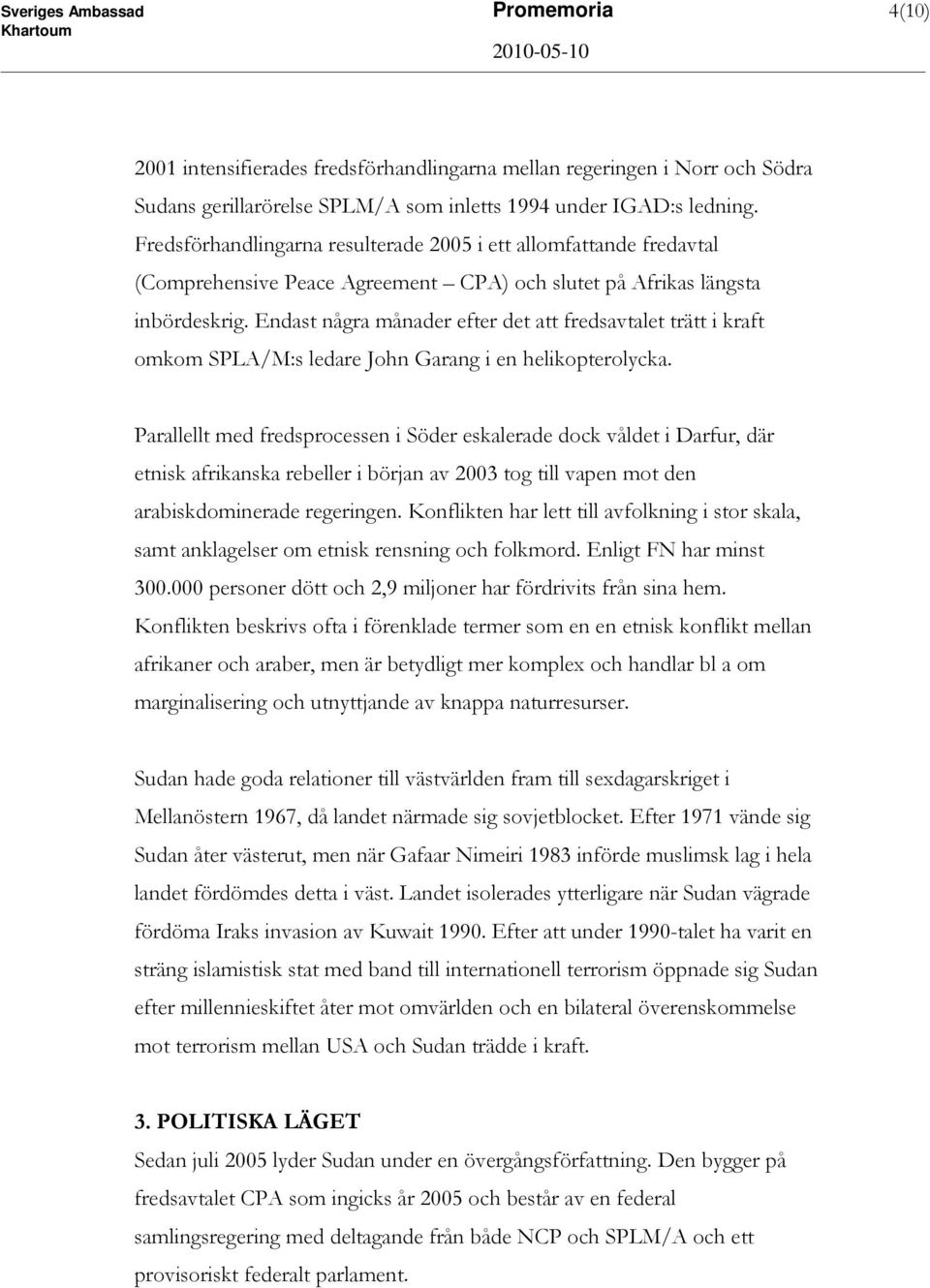 Sveriges Ambassad
Khartoum

Promemoria
2010-05-10

4(10)

2001 intensifierades fredsförhandlingarna mellan regeringen i Norr och Södra Sudans gerillarörelse SPLM/A som inletts 1994 under IGAD:s ledning. Fredsförhandlingarna resulterade 2005 i ett allomfattande fredavtal (Comprehensive Peace Agreement – CPA) och slutet på Afrikas längsta inbördeskrig. Endast några månader efter det att fredsavtalet trätt i kraft omkom SPLA/M:s ledare John Garang i en helikopterolycka.

Parallellt med fredsprocessen i Söder eskalerade dock våldet i Darfur, där etnisk afrikanska rebeller i början av 2003 tog till vapen mot den arabiskdominerade regeringen. Konflikten har lett till avfolkning i stor skala, samt anklagelser om etnisk rensning och folkmord. Enligt FN har minst 300.000 personer dött och 2,9 miljoner har fördrivits från sina hem. Konflikten beskrivs ofta i förenklade termer som en en etnisk konflikt mellan afrikaner och araber, men är betydligt mer komplex och handlar bl a om marginalisering och utnyttjande av knappa naturresurser.

Sudan hade goda relationer till västvärlden fram till sexdagarskriget i Mellanöstern 1967, då landet närmade sig sovjetblocket. Efter 1971 vände sig Sudan åter västerut, men när Gafaar Nimeiri 1983 införde muslimsk lag i hela landet fördömdes detta i väst. Landet isolerades ytterligare när Sudan vägrade fördöma Iraks invasion av Kuwait 1990. Efter att under 1990-talet ha varit en sträng islamistisk stat med band till internationell terrorism öppnade sig Sudan efter millennieskiftet åter mot omvärlden och en bilateral överenskommelse mot terrorism mellan USA och Sudan trädde i kraft.

3. POLITISKA LÄGET
Sedan juli 2005 lyder Sudan under en övergångsförfattning. Den bygger på fredsavtalet CPA som ingicks år 2005 och består av en federal samlingsregering med deltagande från både NCP och SPLM/A och ett provisoriskt federalt parlament.